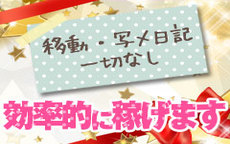 移動・写メ日記
一切なし

効率的に稼げます